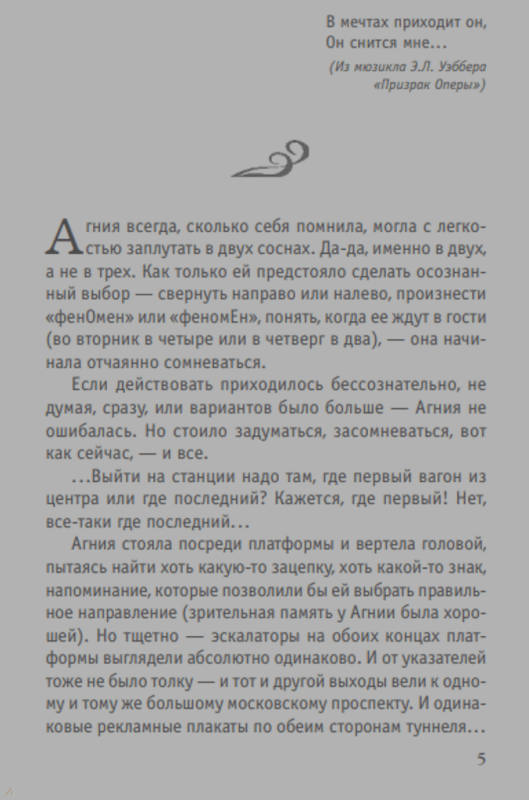 В мечтах приходит он,
Он снится мне…
(Из мюзикла Э.Л. Уэббера «Призрак Оперы»)

Агния всегда, сколько себя помнила, могла с легкостью заплутать в двух соснах. Да-да, именно в двух, а не в трех. Как только ей предстояло сделать осознанный выбор — свернуть направо или налево, произнести «фенОмен» или «феномЕн», понять, когда ее ждут в гости (во вторник в четыре или в четверг в два), — она начинала отчаянно сомневаться.

Если действовать приходилось бессознательно, не думая, сразу, или вариантов было больше — Агния не ошибалась. Но стоило задуматься, засомневаться, вот как сейчас, — и все.

…Выйти на станции надо там, где первый вагон из центра или где последний? Кажется, где первый! Нет, все-таки где последний…

Агния стояла посреди платформы и вертела головой, пытаясь найти хоть какую-то зацепку, хоть какой-то знак, напоминание, которые позволили бы ей выбрать правильное направление (зрительная память у Агнии была хорошей). Но тщетно — эскалаторы на обоих концах платформы выглядели абсолютно одинаково. И от указателей тоже не было толку — и тот и другой выходы вели к одному и тому же большому московскому проспекту. И одинаковые рекламные плакаты по обеим сторонам туннеля…

5